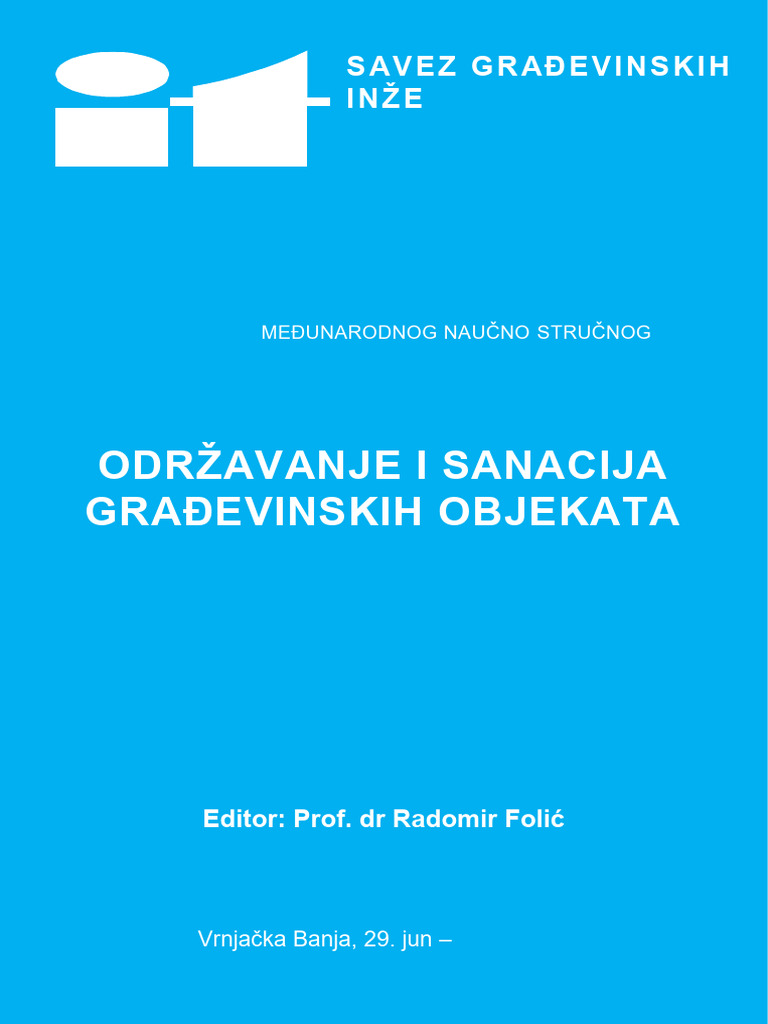 SAVEZ GRAĐEVINSKIH INŽE

MEĐUNARODNOG NAUČNO STRUČNOG

ODRŽAVANJE I SANACIJA GRAĐEVINSKIH OBJEKATA

Editor: Prof. dr Radomir Folić

Vrnjačka Banja, 29. jun –